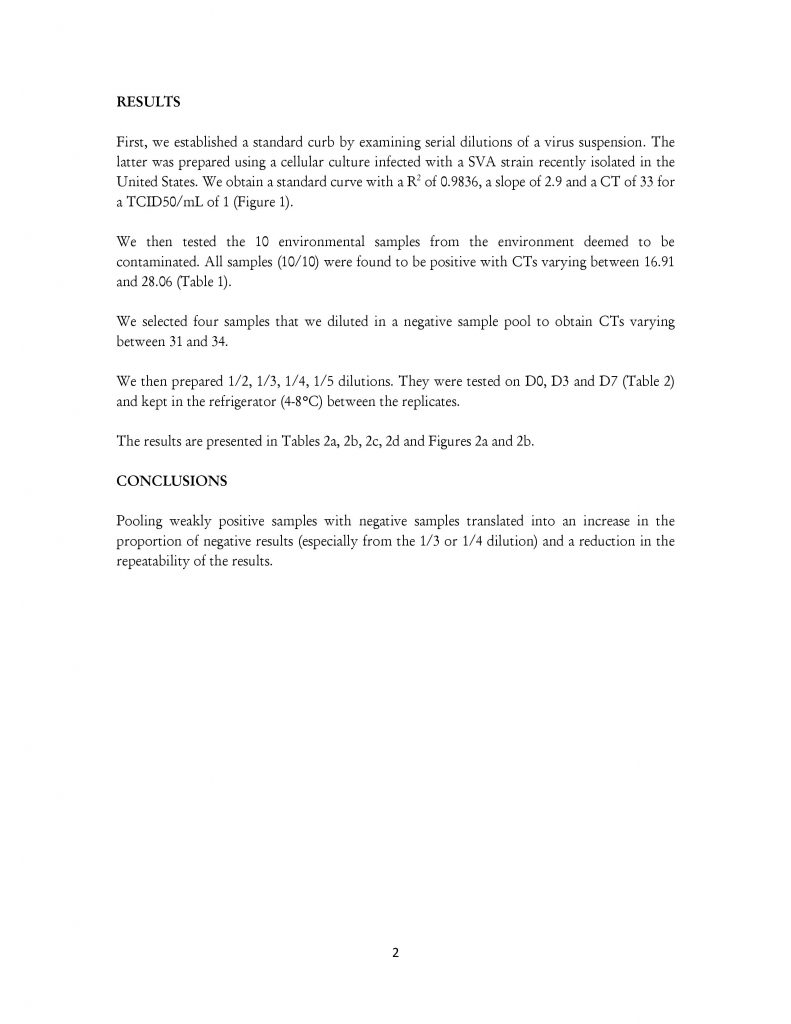 RESULTS

First, we established a standard curb by examining serial dilutions of a virus suspension. The latter was prepared using a cellular culture infected with a SVA strain recently isolated in the United States. We obtain a standard curve with a $R^2$ of 0.9836, a slope of 2.9 and a CT of 33 for a TCID50/mL of 1 (Figure 1).

We then tested the 10 environmental samples from the environment deemed to be contaminated. All samples (10/10) were found to be positive with CTs varying between 16.91 and 28.06 (Table 1).

We selected four samples that we diluted in a negative sample pool to obtain CTs varying between 31 and 34.

We then prepared 1/2, 1/3, 1/4, 1/5 dilutions. They were tested on D0, D3 and D7 (Table 2) and kept in the refrigerator (4-8°C) between the replicates.

The results are presented in Tables 2a, 2b, 2c, 2d and Figures 2a and 2b.

CONCLUSIONS

Pooling weakly positive samples with negative samples translated into an increase in the proportion of negative results (especially from the 1/3 or 1/4 dilution) and a reduction in the repeatability of the results.

2